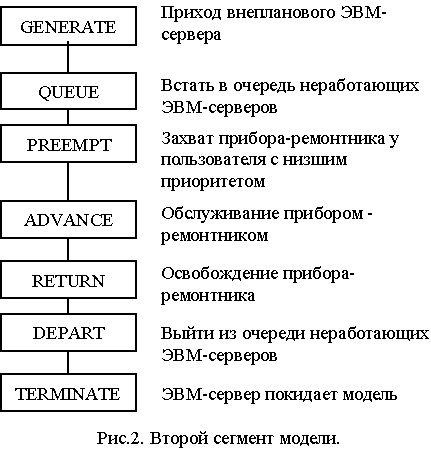 GENERATE

Приход внепланового ЭВМ-сервера

QUEUE

Встать в очередь неработающих ЭВМ-серверов

PREEMPT

Захват прибора-ремонтника у пользователя с низшим приоритетом

ADVANCE

Обслуживание прибором - ремонтником

RETURN

Освобождение прибора-ремонтника

DEPART

Выйти из очереди неработающих ЭВМ-серверов

TERMINATE

ЭВМ-сервер покидает модель

Рис.2. Второй сегмент модели.